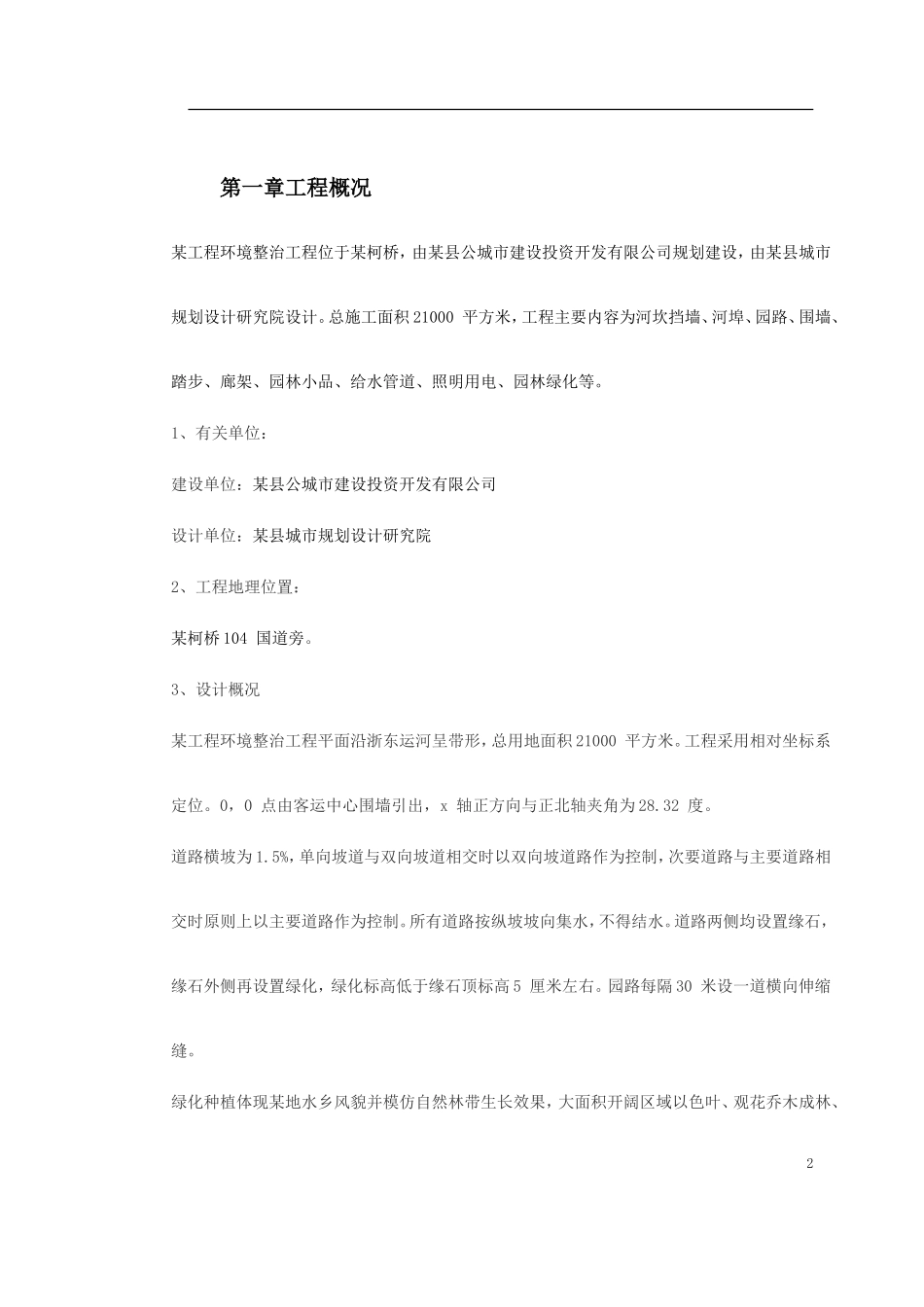 第一章工程概况

某工程环境整治工程位于某柯桥，由某县公城市建设投资开发有限公司规划建设，由某县城市规划设计研究院设计。总施工面积 21000 平方米，工程主要内容为河坎挡墙、河埠、园路、围墙、踏步、廊架、园林小品、给水管道、照明用电、园林绿化等。

1、有关单位：

建设单位：某县公城市建设投资开发有限公司

设计单位：某县城市规划设计研究院

2、工程地理位置：

某柯桥 104 国道旁。

3、设计概况

某工程环境整治工程平面沿浙东运河呈带形，总用地面积 21000 平方米。工程采用相对坐标系定位。0，0 点由客运中心围墙引出，x 轴正方向与正北轴夹角为 28.32 度。

道路横坡为 1.5%，单向坡道与双向坡道相交时以双向坡道路作为控制，次要道路与主要道路相交时原则上以主要道路作为控制。所有道路按纵坡坡向集水，不得结水。道路两侧均设置缘石，缘石外侧再设置绿化，绿化标高低于缘石顶标高 5 厘米左右。园路每隔 30 米设一道横向伸缩缝。

绿化种植体现某地水乡风貌并模仿自然林带生长效果，大面积开阔区域以色叶、观花乔木成林、

2